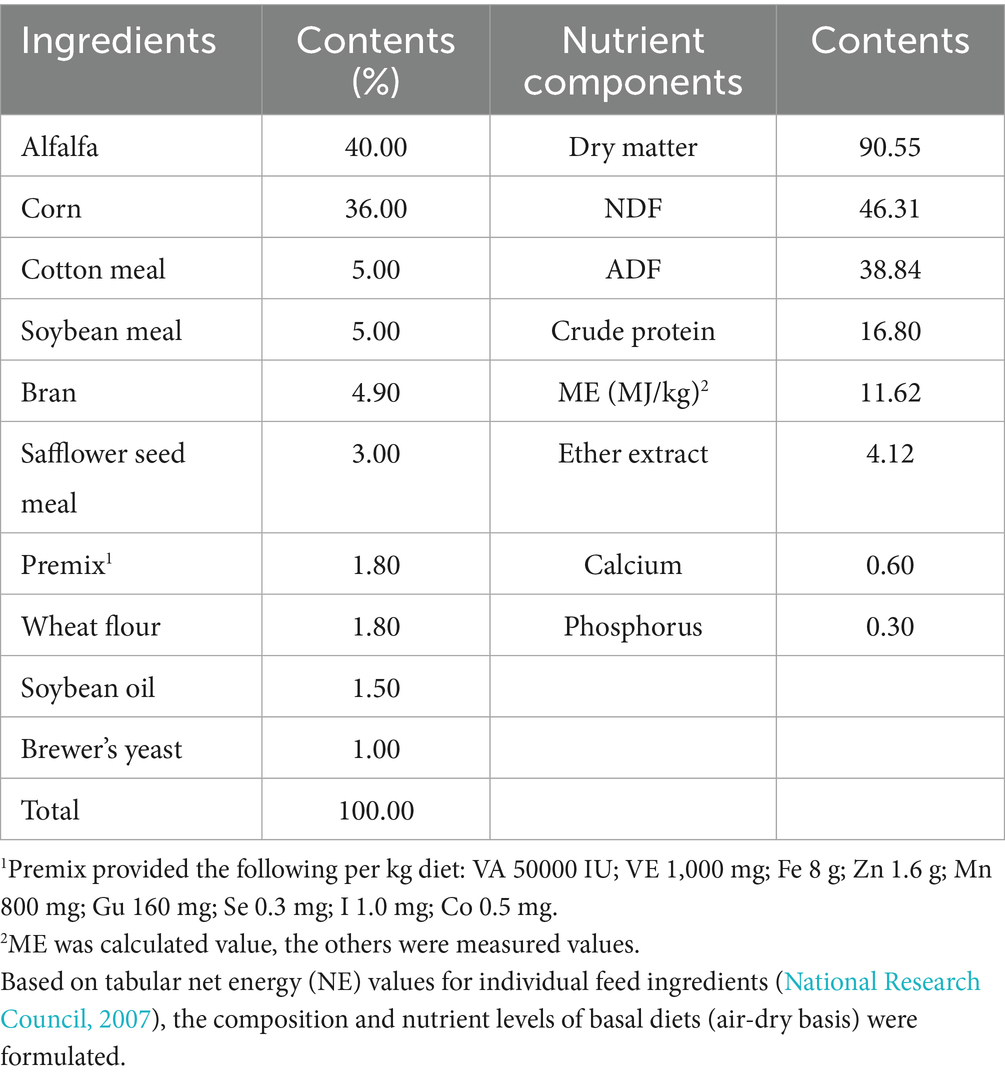 | Ingredients | Contents (%) | Nutrient components | Contents |
|---|---|---|---|
| Alfalfa | 40.00 | Dry matter | 90.55 |
| Corn | 36.00 | NDF | 46.31 |
| Cotton meal | 5.00 | ADF | 38.84 |
| Soybean meal | 5.00 | Crude protein | 16.80 |
| Bran | 4.90 | ME (MJ/kg)$^2$ | 11.62 |
| Safflower seed meal | 3.00 | Ether extract | 4.12 |
| Premix$^1$ | 1.80 | Calcium | 0.60 |
| Wheat flour | 1.80 | Phosphorus | 0.30 |
| Soybean oil | 1.50 | | |
| Brewer's yeast | 1.00 | | |
| Total | 100.00 | | |

$^1$Premix provided the following per kg diet: VA 50000 IU; VE 1,000 mg; Fe 8 g; Zn 1.6 g; Mn 800 mg; Gu 160 mg; Se 0.3 mg; I 1.0 mg; Co 0.5 mg.
$^2$ME was calculated value, the others were measured values.
Based on tabular net energy (NE) values for individual feed ingredients (National Research Council, 2007), the composition and nutrient levels of basal diets (air-dry basis) were formulated.